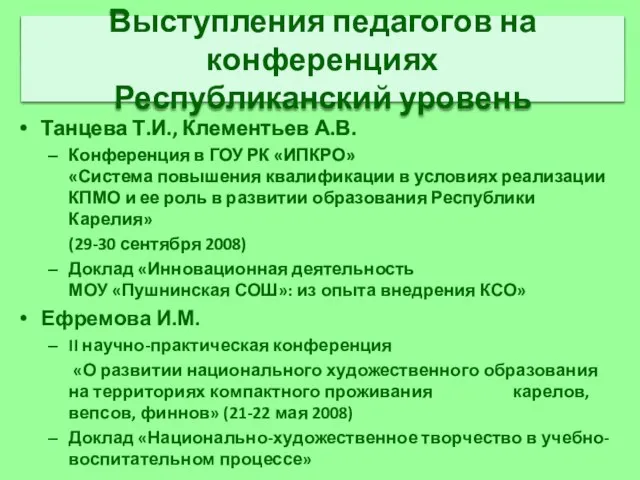 Выступления педагогов на конференциях Республиканский уровень

• Танцева Т.И., Клементьев А.В.
– Конференция в ГОУ РК «ИПКРО» «Система повышения квалификации в условиях реализации КПМО и ее роль в развитии образования Республики Карелия»
(29-30 сентября 2008)
– Доклад «Инновационная деятельность МОУ «Пушнинская СОШ»: из опыта внедрения КСО»
• Ефремова И.М.
– II научно-практическая конференция
«О развитии национального художественного образования на территориях компактного проживания карелов, вепсов, финнов» (21-22 мая 2008)
– Доклад «Национально-художественное творчество в учебно-воспитательном процессе»